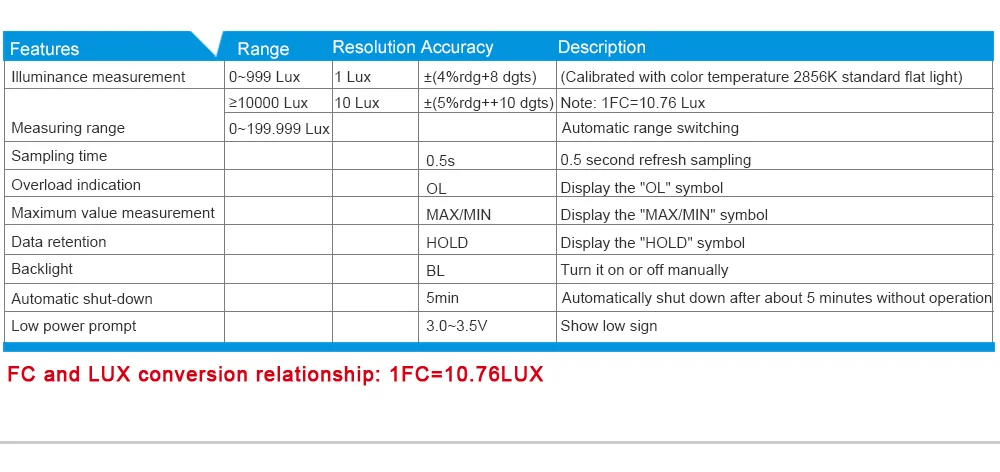 | Features | Range | Resolution | Accuracy | Description |
|---|---|---|---|---|
| Illuminance measurement | 0~999 Lux | 1 Lux | ±(4%rdg+8 dgts) | (Calibrated with color temperature 2856K standard flat light) |
| | ≥10000 Lux | 10 Lux | ±(5%rdg++10 dgts) | Note: 1FC=10.76 Lux |
| Measuring range | 0~199.999 Lux | | | Automatic range switching |
| Sampling time | | | 0.5s | 0.5 second refresh sampling |
| Overload indication | | | OL | Display the "OL" symbol |
| Maximum value measurement | | | MAX/MIN | Display the "MAX/MIN" symbol |
| Data retention | | | HOLD | Display the "HOLD" symbol |
| Backlight | | | BL | Turn it on or off manually |
| Automatic shut-down | | | 5min | Automatically shut down after about 5 minutes without operation |
| Low power prompt | | | 3.0~3.5V | Show low sign |

FC and LUX conversion relationship: 1FC=10.76LUX